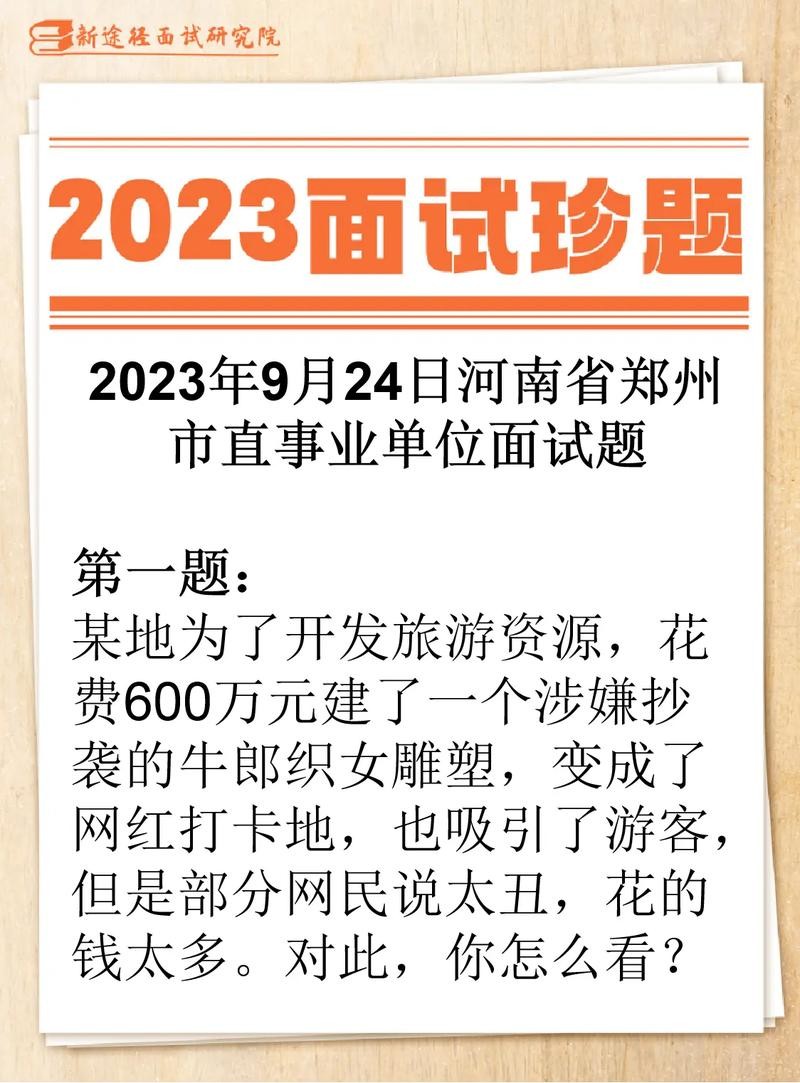 新途径面试研究院

2023面试珍题

2023年9月24日河南省郑州市直事业单位面试题

第一题：
某地为了开发旅游资源，花费600万元建了一个涉嫌抄袭的牛郎织女雕塑，变成了网红打卡地，也吸引了游客，但是部分网民说太丑，花的钱太多。对此，你怎么看？